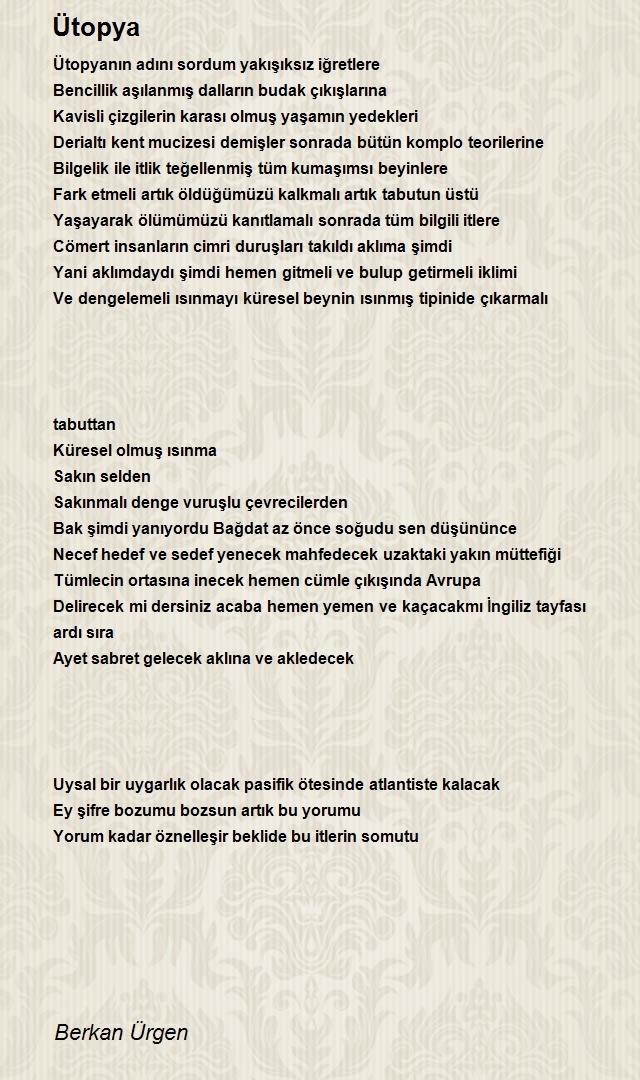 Ütopya

Ütopyanın adını sordum yakışıksız iğretlere
Bencillik aşılanmış dalların budak çıkışlarına
Kavisli çizgilerin karası olmuş yaşamın yedekleri
Derialtı kent mucizesi demişler sonrada bütün komplo teorilerine
Bilgelik ile itlik teğellenmiş tüm kumaşımsı beyinlere
Fark etmeli artık öldüğümüzü kalkmalı artık tabutun üstü
Yaşayarak ölümümüzü kanıtlamalı sonrada tüm bilgili itlere
Cömert insanların cimri duruşları takıldı aklıma şimdi
Yani aklımdaydı şimdi hemen gitmeli ve bulup getirmeli iklimi
Ve dengelemeli ısınmayı küresel beynin ısınmış tipinide çıkarmalı

tabuttan
Küresel olmuş ısınma
Sakın selden
Sakınmalı denge vuruşlu çevrecilerden
Bak şimdi yanıyordu Bağdat az önce soğudu sen düşününce
Necef hedef ve sedef yenecek mahfedecek uzaktaki yakın müttefiği
Tümlecin ortasına inecek hemen cümle çıkışında Avrupa
Delirecek mi dersiniz acaba hemen yemen ve kaçacakmı İngiliz tayfası ardı sıra
Ayet sabret gelecek aklına ve akledecek

Uysal bir uygarlık olacak pasifik ötesinde atlantiste kalacak
Ey şifre bozumu bozsun artık bu yorumu
Yorum kadar öznelleşir beklide bu itlerin somutu

Berkan Ürgen